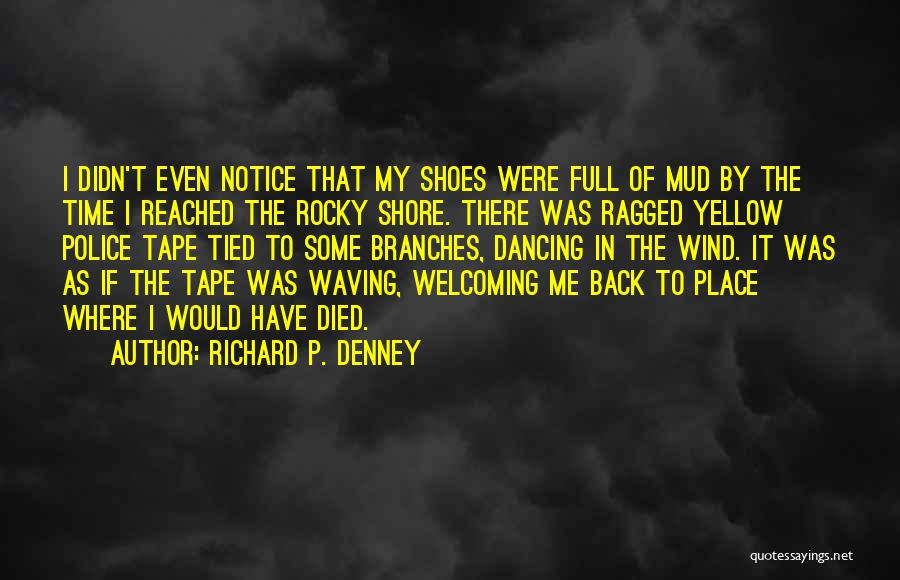 I DIDN'T EVEN NOTICE THAT MY SHOES WERE FULL OF MUD BY THE TIME I REACHED THE ROCKY SHORE. THERE WAS RAGGED YELLOW POLICE TAPE TIED TO SOME BRANCHES, DANCING IN THE WIND. IT WAS AS IF THE TAPE WAS WAVING, WELCOMING ME BACK TO PLACE WHERE I WOULD HAVE DIED.

AUTHOR: RICHARD P. DENNEY

quotessayings.net